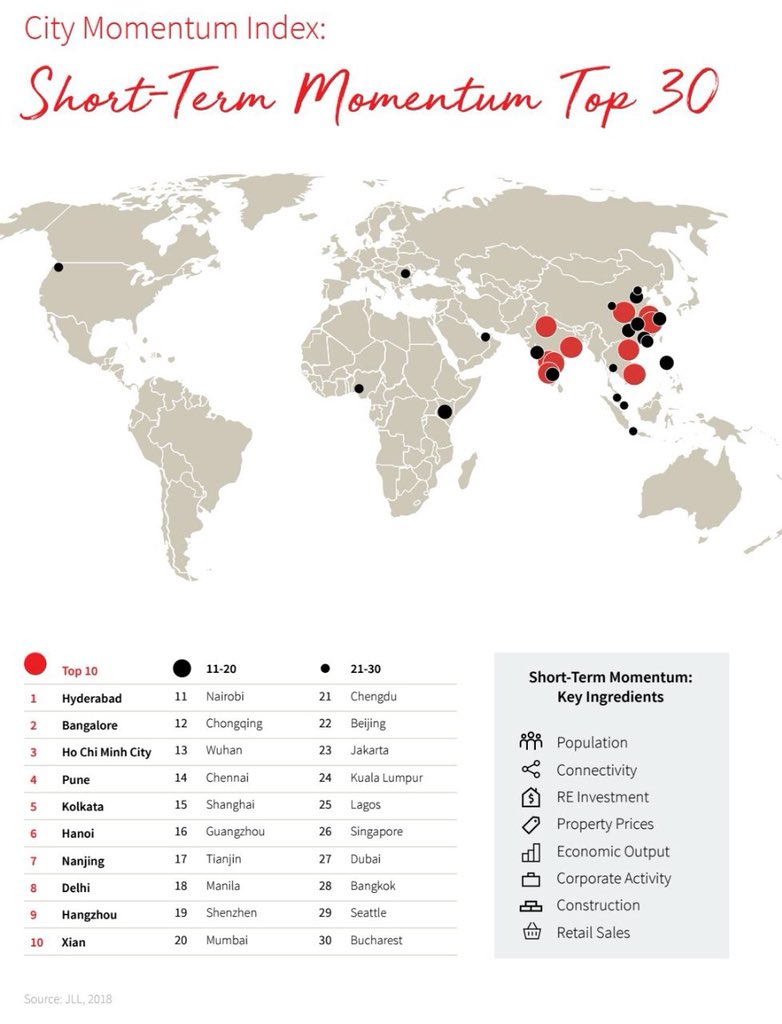 City Momentum Index:
Short-Term Momentum Top 30

| | Top 10 | | 11-20 | | 21-30 |
|---|---|---|---|---|---|
| 1 | Hyderabad | 11 | Nairobi | 21 | Chengdu |
| 2 | Bangalore | 12 | Chongqing | 22 | Beijing |
| 3 | Ho Chi Minh City | 13 | Wuhan | 23 | Jakarta |
| 4 | Pune | 14 | Chennai | 24 | Kuala Lumpur |
| 5 | Kolkata | 15 | Shanghai | 25 | Lagos |
| 6 | Hanoi | 16 | Guangzhou | 26 | Singapore |
| 7 | Nanjing | 17 | Tianjin | 27 | Dubai |
| 8 | Delhi | 18 | Manila | 28 | Bangkok |
| 9 | Hangzhou | 19 | Shenzhen | 29 | Seattle |
| 10 | Xian | 20 | Mumbai | 30 | Bucharest |

Short-Term Momentum: Key Ingredients

Population
Connectivity
RE Investment
Property Prices
Economic Output
Corporate Activity
Construction
Retail Sales

Source: JLL, 2018